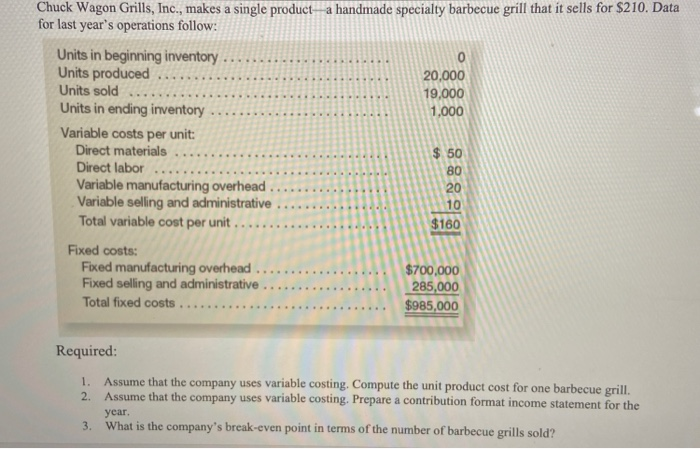 Chuck Wagon Grills, Inc., makes a single product—a handmade specialty barbecue grill that it sells for $210. Data for last year's operations follow:

Units in beginning inventory 0
Units produced 20,000
Units sold 19,000
Units in ending inventory 1,000

Variable costs per unit:
Direct materials $ 50
Direct labor 80
Variable manufacturing overhead 20
Variable selling and administrative 10
Total variable cost per unit $160

Fixed costs:
Fixed manufacturing overhead $700,000
Fixed selling and administrative 285,000
Total fixed costs $985,000

Required:

1. Assume that the company uses variable costing. Compute the unit product cost for one barbecue grill.
2. Assume that the company uses variable costing. Prepare a contribution format income statement for the year.
3. What is the company's break-even point in terms of the number of barbecue grills sold?